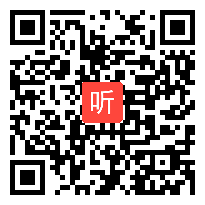 听